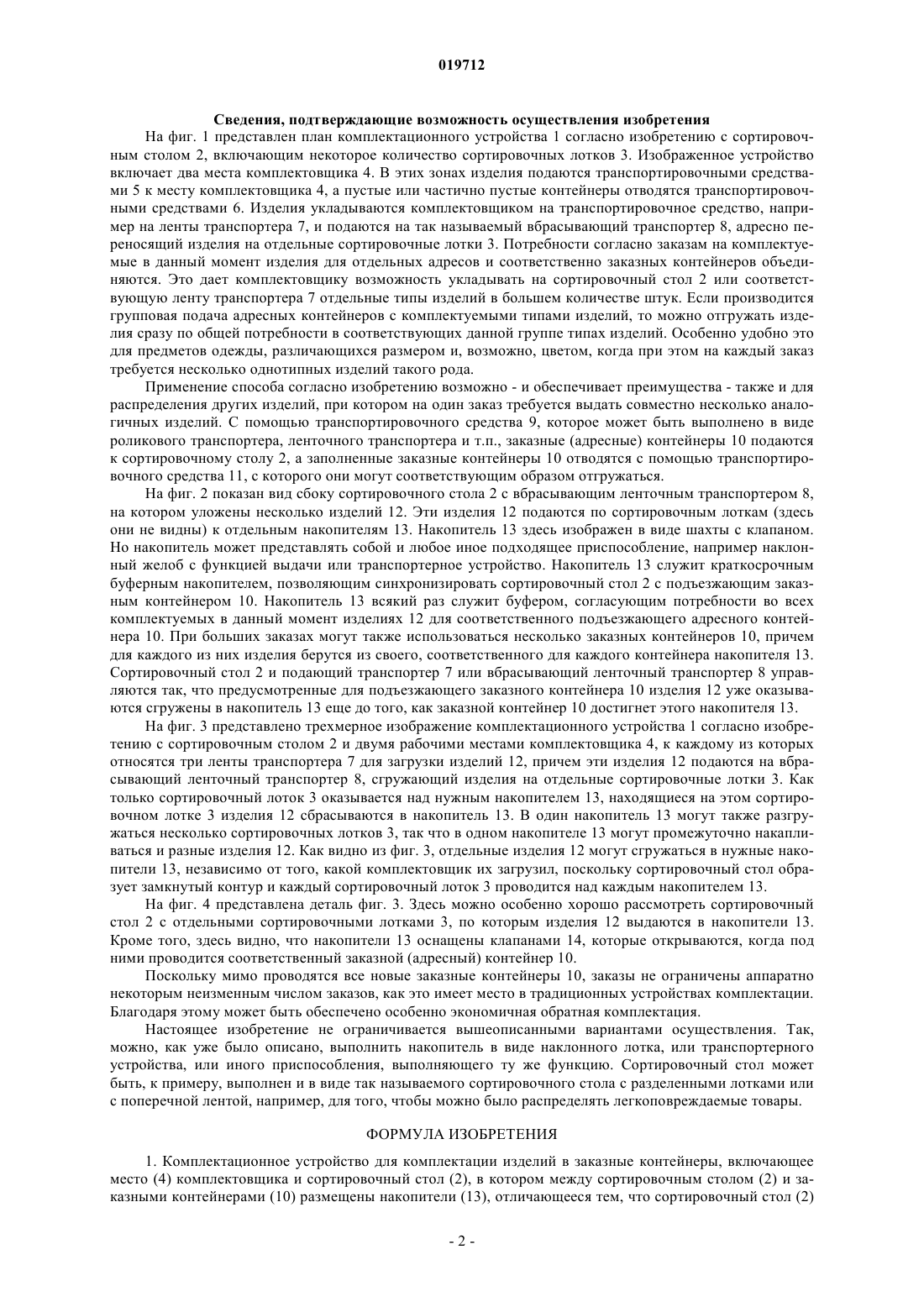 019712

Сведения, подтверждающие возможность осуществления изобретения

На фиг. 1 представлен план комплектационного устройства 1 согласно изобретению с сортировочным столом 2, включающим некоторое количество сортировочных лотков 3. Изображенное устройство включает два места комплектовщика 4. В этих зонах изделия подаются транспортировочными средствами 5 к месту комплектовщика 4, а пустые или частично пустые контейнеры отводятся транспортировочными средствами 6. Изделия укладываются комплектовщиком на транспортировочное средство, например на ленты транспортера 7, и подаются на так называемый вбрасывающий транспортер 8, адресно переносящий изделия на отдельные сортировочные лотки 3. Потребности согласно заказам на комплектуемые в данный момент изделия для отдельных адресов и соответственно заказных контейнеров объединяются. Это дает комплектовщику возможность укладывать на сортировочный стол 2 или соответствующую ленту транспортера 7 отдельные типы изделий в большем количестве штук. Если производится групповая подача адресных контейнеров с комплектуемыми типами изделий, то можно отгружать изделия сразу по общей потребности в соответствующих данной группе типах изделий. Особенно удобно это для предметов одежды, различающихся размером и, возможно, цветом, когда при этом на каждый заказ требуется несколько однотипных изделий такого рода.

Применение способа согласно изобретению возможно - и обеспечивает преимущества - также и для распределения других изделий, при котором на один заказ требуется выдать совместно несколько аналогичных изделий. С помощью транспортировочного средства 9, которое может быть выполнено в виде роликового транспортера, ленточного транспортера и т.п., заказные (адресные) контейнеры 10 подаются к сортировочному столу 2, а заполненные заказные контейнеры 10 отводятся с помощью транспортировочного средства 11, с которого они могут соответствующим образом отгружаться.

На фиг. 2 показан вид сбоку сортировочного стола 2 с вбрасывающим ленточным транспортером 8, на котором уложены несколько изделий 12. Эти изделия 12 подаются по сортировочным лоткам (здесь они не видны) к отдельным накопителям 13. Накопитель 13 здесь изображен в виде шахты с клапаном. Но накопитель может представлять собой и любое иное подходящее приспособление, например наклонный желоб с функцией выдачи или транспортерное устройство. Накопитель 13 служит краткосрочным буферным накопителем, позволяющим синхронизировать сортировочный стол 2 с подъезжающим заказным контейнером 10. Накопитель 13 всякий раз служит буфером, согласующим потребности во всех комплектуемых в данный момент изделиях 12 для соответственного подъезжающего адресного контейнера 10. При больших заказах могут также использоваться несколько заказных контейнеров 10, причем для каждого из них изделия берутся из своего, соответственного для каждого контейнера накопителя 13. Сортировочный стол 2 и подающий транспортер 7 или вбрасывающий ленточный транспортер 8 управляются так, что предусмотренные для подъезжающего заказного контейнера 10 изделия 12 уже оказываются сгружены в накопитель 13 еще до того, как заказной контейнер 10 достигнет этого накопителя 13.

На фиг. 3 представлено трехмерное изображение комплектационного устройства 1 согласно изобретению с сортировочным столом 2 и двумя рабочими местами комплектовщика 4, к каждому из которых относятся три ленты транспортера 7 для загрузки изделий 12, причем эти изделия 12 подаются на вбрасывающий ленточный транспортер 8, сгружающий изделия на отдельные сортировочные лотки 3. Как только сортировочный лоток 3 оказывается над нужным накопителем 13, находящиеся на этом сортировочном лотке 3 изделия 12 сбрасываются в накопитель 13. В один накопитель 13 могут также разгружаться несколько сортировочных лотков 3, так что в одном накопителе 13 могут промежуточно накапливаться и разные изделия 12. Как видно из фиг. 3, отдельные изделия 12 могут сгружаться в нужные накопители 13, независимо от того, какой комплектовщик их загрузил, поскольку сортировочный стол образует замкнутый контур и каждый сортировочный лоток 3 проводится над каждым накопителем 13.

На фиг. 4 представлена деталь фиг. 3. Здесь можно особенно хорошо рассмотреть сортировочный стол 2 с отдельными сортировочными лотками 3, по которым изделия 12 выдаются в накопители 13. Кроме того, здесь видно, что накопители 13 оснащены клапанами 14, которые открываются, когда под ними проводится соответственный заказной (адресный) контейнер 10.

Поскольку мимо проводятся все новые заказные контейнеры 10, заказы не ограничены аппаратно некоторым неизменным числом заказов, как это имеет место в традиционных устройствах комплектации. Благодаря этому может быть обеспечено особенно экономичная обратная комплектация.

Настоящее изобретение не ограничивается вышеописанными вариантами осуществления. Так, можно, как уже было описано, выполнить накопитель в виде наклонного лотка, или транспортерного устройства, или иного приспособления, выполняющего ту же функцию. Сортировочный стол может быть, к примеру, выполнен и в виде так называемого сортировочного стола с разделенными лотками или с поперечной лентой, например, для того, чтобы можно было распределять легкоповреждаемые товары.

ФОРМУЛА ИЗОБРЕТЕНИЯ

1. Комплектационное устройство для комплектации изделий в заказные контейнеры, включающее место (4) комплектовщика и сортировочный стол (2), в котором между сортировочным столом (2) и заказными контейнерами (10) размещены накопители (13), отличающееся тем, что сортировочный стол (2)

- 2 -